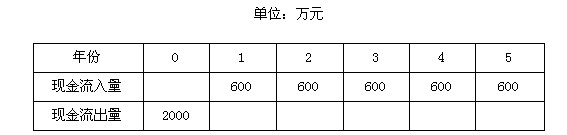 单位：万元

| 年份 | 0 | 1 | 2 | 3 | 4 | 5 |
|---|---|---|---|---|---|---|
| 现金流入量 |  | 600 | 600 | 600 | 600 | 600 |
| 现金流出量 | 2000 |  |  |  |  |  |